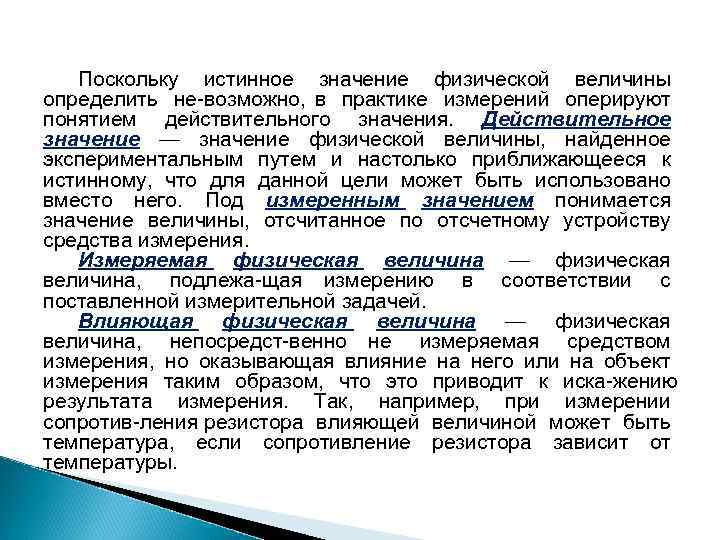 Поскольку истинное значение физической величины определить не-возможно, в практике измерений оперируют понятием действительного значения. Действительное значение — значение физической величины, найденное экспериментальным путем и настолько приближающееся к истинному, что для данной цели может быть использовано вместо него. Под измеренным значением понимается значение величины, отсчитанное по отсчетному устройству средства измерения.

Измеряемая физическая величина — физическая величина, подлежа-щая измерению в соответствии с поставленной измерительной задачей.

Влияющая физическая величина — физическая величина, непосредст-венно не измеряемая средством измерения, но оказывающая влияние на него или на объект измерения таким образом, что это приводит к иска-жению результата измерения. Так, например, при измерении сопротив-ления резистора влияющей величиной может быть температура, если сопротивление резистора зависит от температуры.